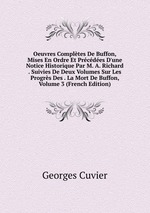 Oeuvres Complètes De Buffon, Mises En Ordre Et Précédées D'une Notice Historique Par M. A. Richard . Suivies De Deux Volumes Sur Les Progrès Des . La Mort De Buffon, Volume 3 (French Edition)

Georges Cuvier